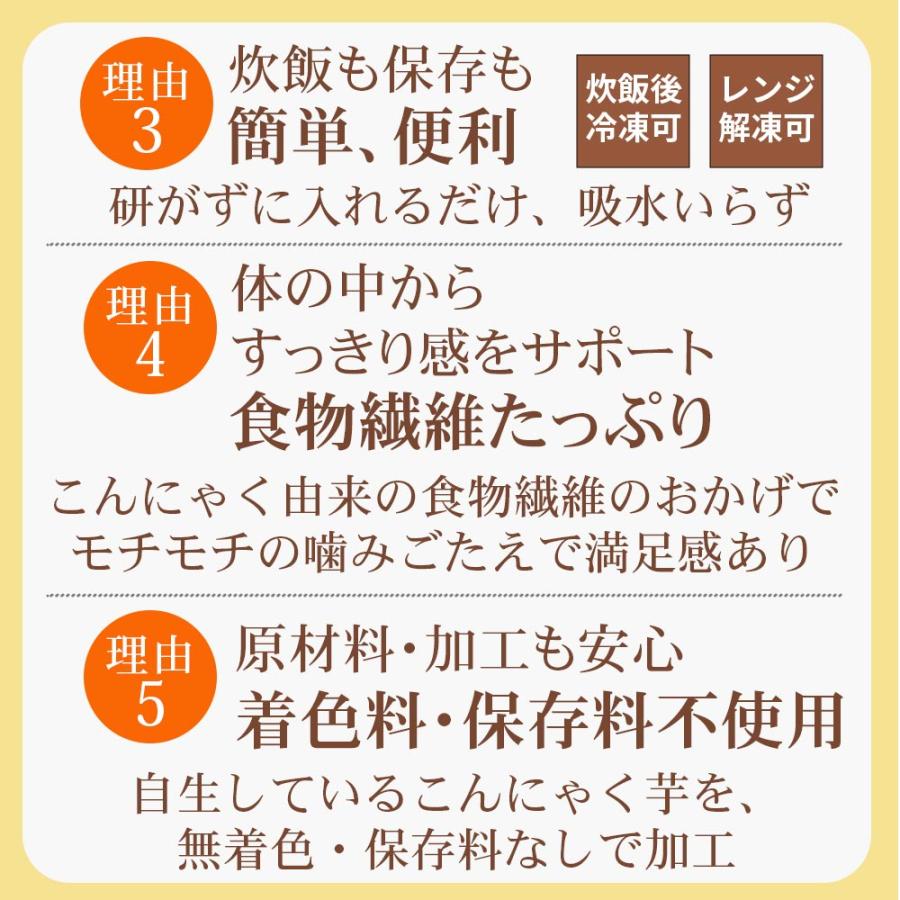 理由
3
炊飯も保存も
簡単、便利
炊飯後
冷凍可
レンジ
解凍可
研がずに入れるだけ、吸水いらず

理由
4
体の中から
すっきり感をサポート
食物繊維たっぷり
こんにゃく由来の食物繊維のおかげで
モチモチの噛みごたえで満足感あり

理由
5
原材料・加工も安心
着色料・保存料不使用
自生しているこんにゃく芋を、
無着色・保存料なしで加工